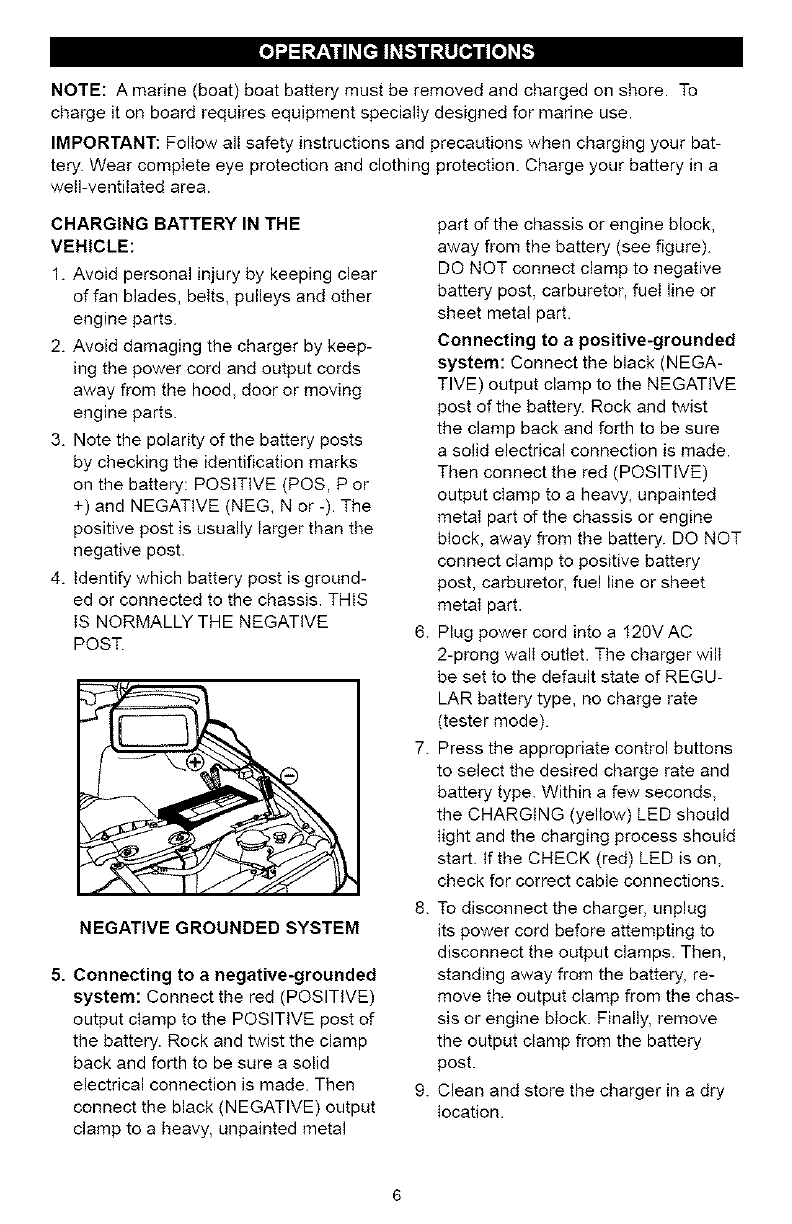 OPERATING INSTRUCTIONS

NOTE: A marine (boat) boat battery must be removed and charged on shore. To charge it on board requires equipment specially designed for marine use.

IMPORTANT: Follow all safety instructions and precautions when charging your battery. Wear complete eye protection and clothing protection. Charge your battery in a well-ventilated area.

CHARGING BATTERY IN THE VEHICLE:

1. Avoid personal injury by keeping clear of fan blades, belts, pulleys and other engine parts.
2. Avoid damaging the charger by keeping the power cord and output cords away from the hood, door or moving engine parts.
3. Note the polarity of the battery posts by checking the identification marks on the battery: POSITIVE (POS, P or +) and NEGATIVE (NEG, N or -). The positive post is usually larger than the negative post.
4. Identify which battery post is grounded or connected to the chassis. THIS IS NORMALLY THE NEGATIVE POST.

NEGATIVE GROUNDED SYSTEM

5. Connecting to a negative-grounded system: Connect the red (POSITIVE) output clamp to the POSITIVE post of the battery. Rock and twist the clamp back and forth to be sure a solid electrical connection is made. Then connect the black (NEGATIVE) output clamp to a heavy, unpainted metal part of the chassis or engine block, away from the battery (see figure). DO NOT connect clamp to negative battery post, carburetor, fuel line or sheet metal part.

Connecting to a positive-grounded system: Connect the black (NEGATIVE) output clamp to the NEGATIVE post of the battery. Rock and twist the clamp back and forth to be sure a solid electrical connection is made. Then connect the red (POSITIVE) output clamp to a heavy, unpainted metal part of the chassis or engine block, away from the battery. DO NOT connect clamp to positive battery post, carburetor, fuel line or sheet metal part.

6. Plug power cord into a 120V AC 2-prong wall outlet. The charger will be set to the default state of REGULAR battery type, no charge rate (tester mode).
7. Press the appropriate control buttons to select the desired charge rate and battery type. Within a few seconds, the CHARGING (yellow) LED should light and the charging process should start. If the CHECK (red) LED is on, check for correct cable connections.
8. To disconnect the charger, unplug its power cord before attempting to disconnect the output clamps. Then, standing away from the battery, remove the output clamp from the chassis or engine block. Finally, remove the output clamp from the battery post.
9. Clean and store the charger in a dry location.

6